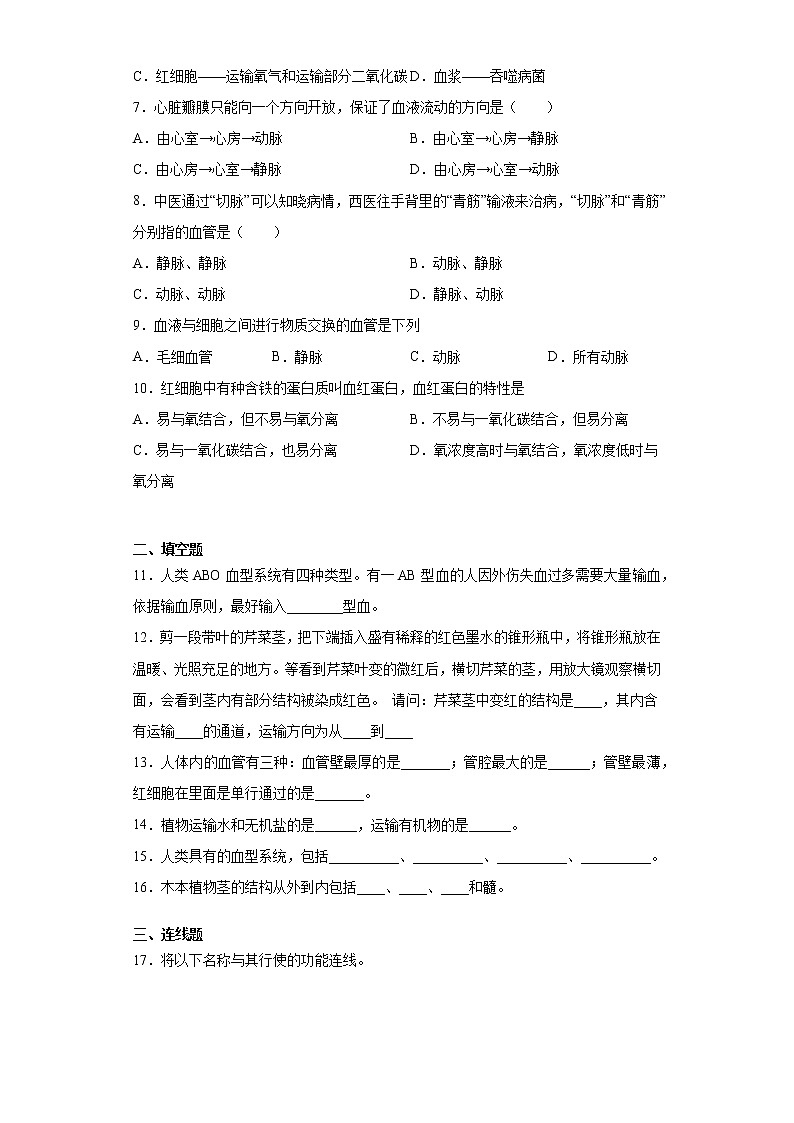 C．红细胞——运输氧气和运输部分二氧化碳 D．血浆——吞噬病菌

7．心脏瓣膜只能向一个方向开放，保证了血液流动的方向是（　　）

A．由心室→心房→动脉　　B．由心室→心房→静脉

C．由心房→心室→静脉　　D．由心房→心室→动脉

8．中医通过“切脉”可以知晓病情，西医往手背里的“青筋”输液来治病，“切脉”和“青筋”分别指的血管是（　　）

A．静脉、静脉　　B．动脉、静脉

C．动脉、动脉　　D．静脉、动脉

9．血液与细胞之间进行物质交换的血管是下列

A．毛细血管　　B．静脉　　C．动脉　　D．所有动脉

10．红细胞中有种含铁的蛋白质叫血红蛋白，血红蛋白的特性是

A．易与氧结合，但不易与氧分离　　B．不易与一氧化碳结合，但易分离

C．易与一氧化碳结合，也易分离　　D．氧浓度高时与氧结合，氧浓度低时与氧分离

二、填空题

11．人类 ABO 血型系统有四种类型。有一 AB 型血的人因外伤失血过多需要大量输血，依据输血原则，最好输入________型血。

12．剪一段带叶的芹菜茎，把下端插入盛有稀释的红色墨水的锥形瓶中，将锥形瓶放在温暖、光照充足的地方。等看到芹菜叶变的微红后，横切芹菜的茎，用放大镜观察横切面，会看到茎内有部分结构被染成红色。 请问：芹菜茎中变红的结构是____，其内含有运输____的通道，运输方向为从____到____

13．人体内的血管有三种：血管壁最厚的是_______；管腔最大的是______；管壁最薄，红细胞在里面是单行通过的是_______。

14．植物运输水和无机盐的是______，运输有机物的是______。

15．人类具有的血型系统，包括__________、__________、__________、__________。

16．木本植物茎的结构从外到内包括____、____、____和髓。

三、连线题

17．将以下名称与其行使的功能连线。